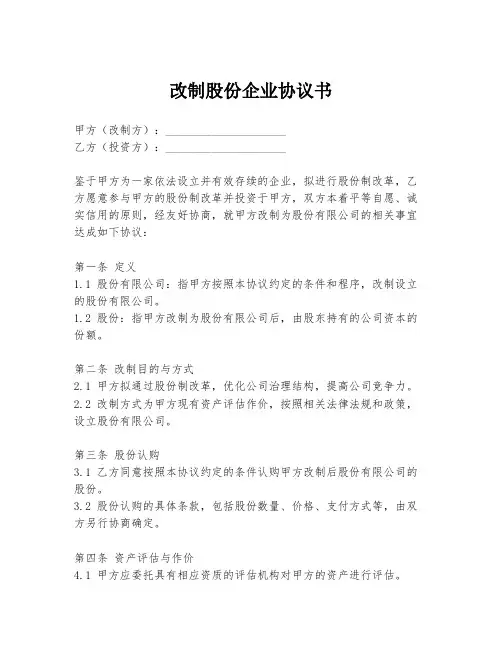 改制股份企业协议书

甲方（改制方）：____________________
乙方（投资方）：____________________

鉴于甲方为一家依法设立并有效存续的企业，拟进行股份制改革，乙方愿意参与甲方的股份制改革并投资于甲方，双方本着平等自愿、诚实信用的原则，经友好协商，就甲方改制为股份有限公司的相关事宜达成如下协议：

第一条 定义
1.1 股份有限公司：指甲方按照本协议约定的条件和程序，改制设立的股份有限公司。
1.2 股份：指甲方改制为股份有限公司后，由股东持有的公司资本的份额。

第二条 改制目的与方式
2.1 甲方拟通过股份制改革，优化公司治理结构，提高公司竞争力。
2.2 改制方式为甲方现有资产评估作价，按照相关法律法规和政策，设立股份有限公司。

第三条 股份认购
3.1 乙方同意按照本协议约定的条件认购甲方改制后股份有限公司的股份。
3.2 股份认购的具体条款，包括股份数量、价格、支付方式等，由双方另行协商确定。

第四条 资产评估与作价
4.1 甲方应委托具有相应资质的评估机构对甲方的资产进行评估。